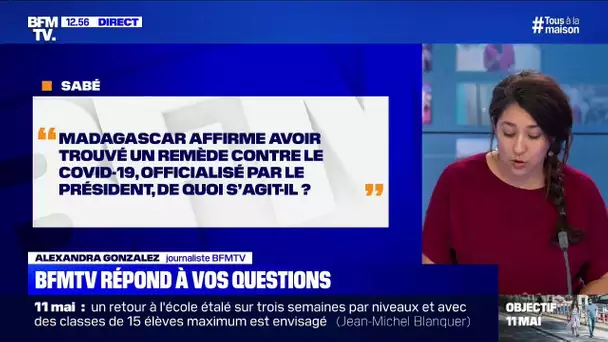 BFM TV. 12.56 DIRECT

#Tous à la maison

SABÉ

“ MADAGASCAR AFFIRME AVOIR TROUVÉ UN REMÈDE CONTRE LE COVID-19, OFFICIALISÉ PAR LE PRÉSIDENT, DE QUOI S'AGIT-IL ? ”

ALEXANDRA GONZALEZ journaliste BFMTV

BFMTV RÉPOND À VOS QUESTIONS

11 mai : un retour à l'école étalé sur trois semaines par niveaux et avec des classes de 15 élèves maximum est envisagé (Jean-Michel Blanquer)

OBJECTIF 11 MAI